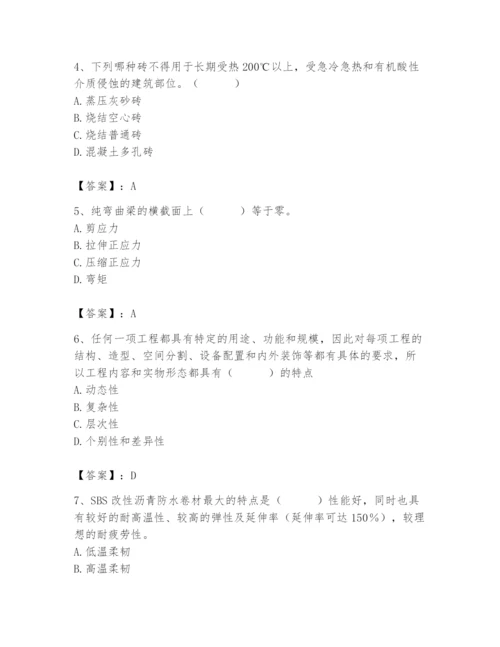 4、下列哪种砖不得用于长期受热 200℃以上，受急冷急热和有机酸性介质侵蚀的建筑部位。（　　）
A. 蒸压灰砂砖
B. 烧结空心砖
C. 烧结普通砖
D. 混凝土多孔砖

【答案】：A

5、纯弯曲梁的横截面上（　　）等于零。
A. 剪应力
B. 拉伸正应力
C. 压缩正应力
D. 弯矩

【答案】：A

6、任何一项工程都具有特定的用途、功能和规模，因此对每项工程的结构、造型、空间分割、设备配置和内外装饰等都有具体的要求，所以工程内容和实物形态都具有（　　）的特点
A. 动态性
B. 复杂性
C. 层次性
D. 个别性和差异性

【答案】：D

7、SBS 改性沥青防水卷材最大的特点是（　　）性能好，同时也具有较好的耐高温性、较高的弹性及延伸率（延伸率可达 150%），较理想的耐疲劳性。
A. 低温柔韧
B. 高温柔韧